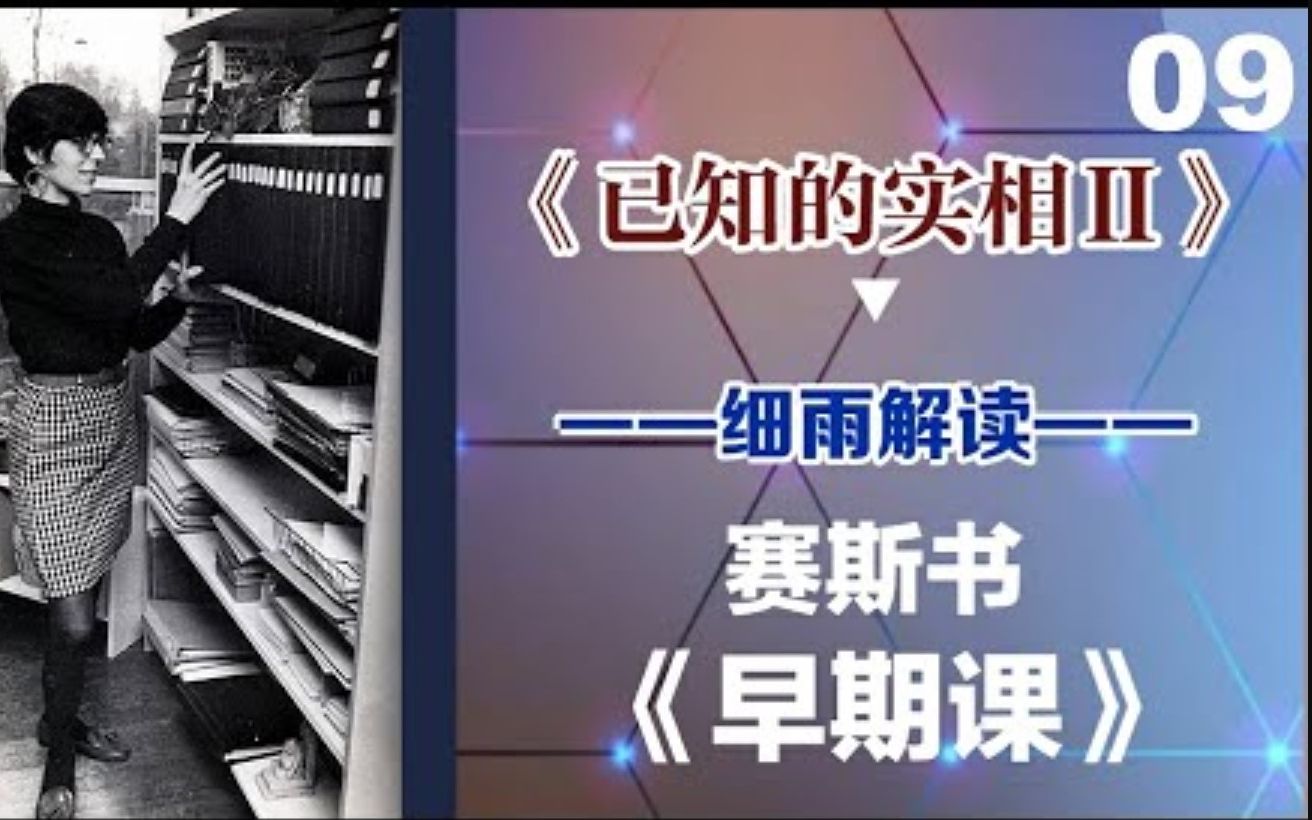 09

《已知的实相II》

——细雨解读——

赛斯书

《早期课》